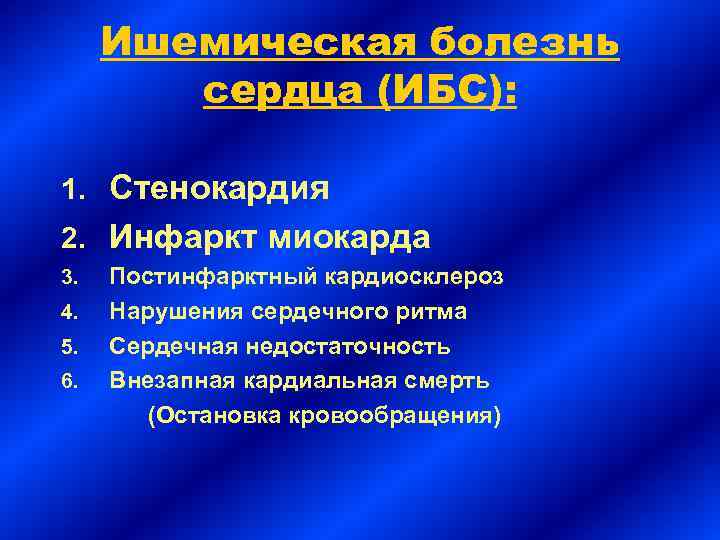 Ишемическая болезнь сердца (ИБС):

1. Стенокардия
2. Инфаркт миокарда
3. Постинфарктный кардиосклероз
4. Нарушения сердечного ритма
5. Сердечная недостаточность
6. Внезапная кардиальная смерть
(Остановка кровообращения)